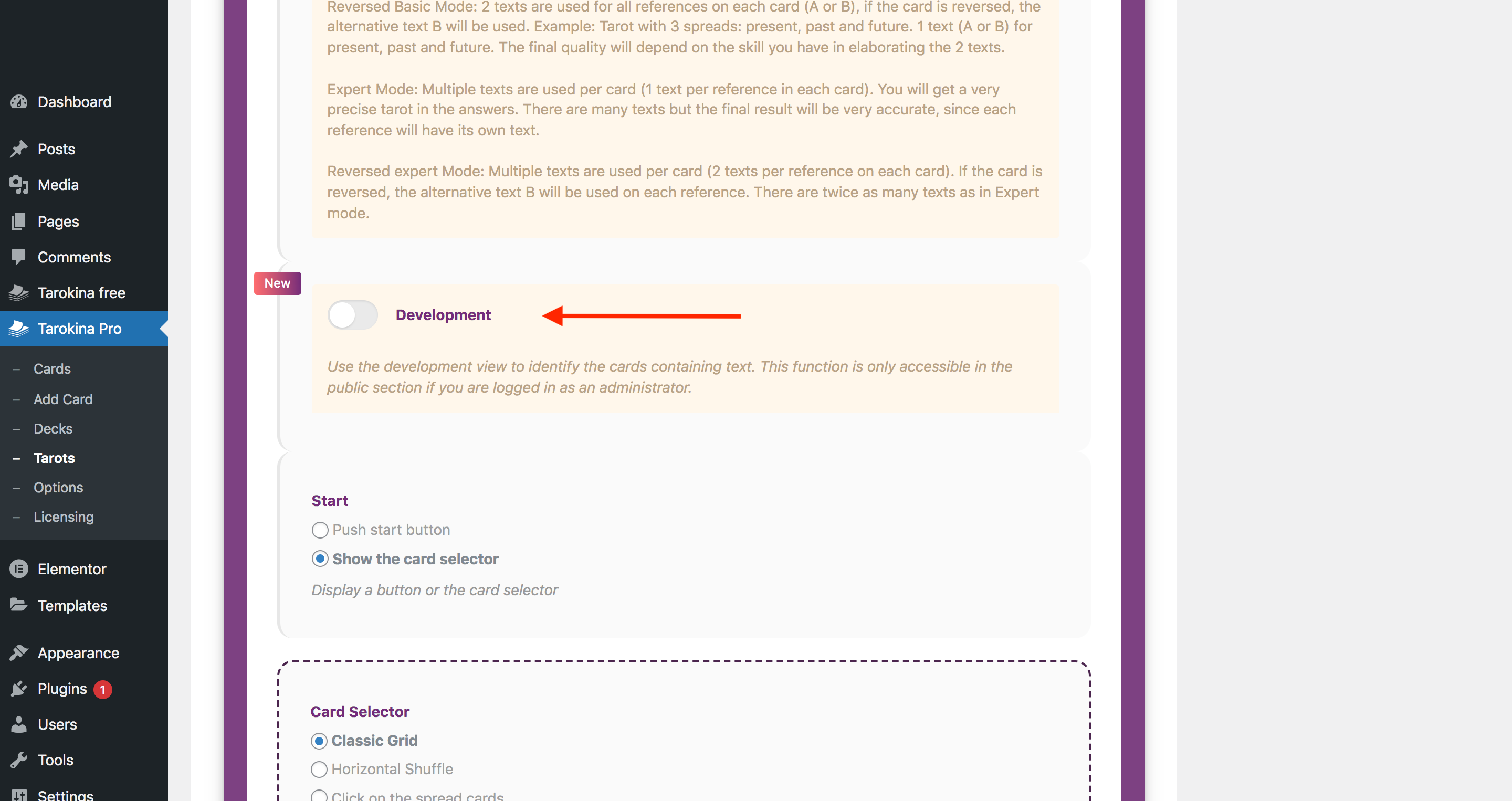 Dashboard
Posts
Media
Pages
Comments
Tarokina free
Tarokina Pro
– Cards
– Add Card
– Decks
– Tarots
– Options
– Licensing
Elementor
Templates
Appearance
Plugins 1
Users
Tools
Settings

Reversed Basic Mode: 2 texts are used for all references on each card (A or B), if the card is reversed, the alternative text B will be used. Example: Tarot with 3 spreads: present, past and future. 1 text (A or B) for present, past and future. The final quality will depend on the skill you have in elaborating the 2 texts.

Expert Mode: Multiple texts are used per card (1 text per reference in each card). You will get a very precise tarot in the answers. There are many texts but the final result will be very accurate, since each reference will have its own text.

Reversed expert Mode: Multiple texts are used per card (2 texts per reference on each card). If the card is reversed, the alternative text B will be used on each reference. There are twice as many texts as in Expert mode.

New

Development

Use the development view to identify the cards containing text. This function is only accessible in the public section if you are logged in as an administrator.

Start
Push start button
Show the card selector
Display a button or the card selector

Card Selector
Classic Grid
Horizontal Shuffle
Click on the spread cards